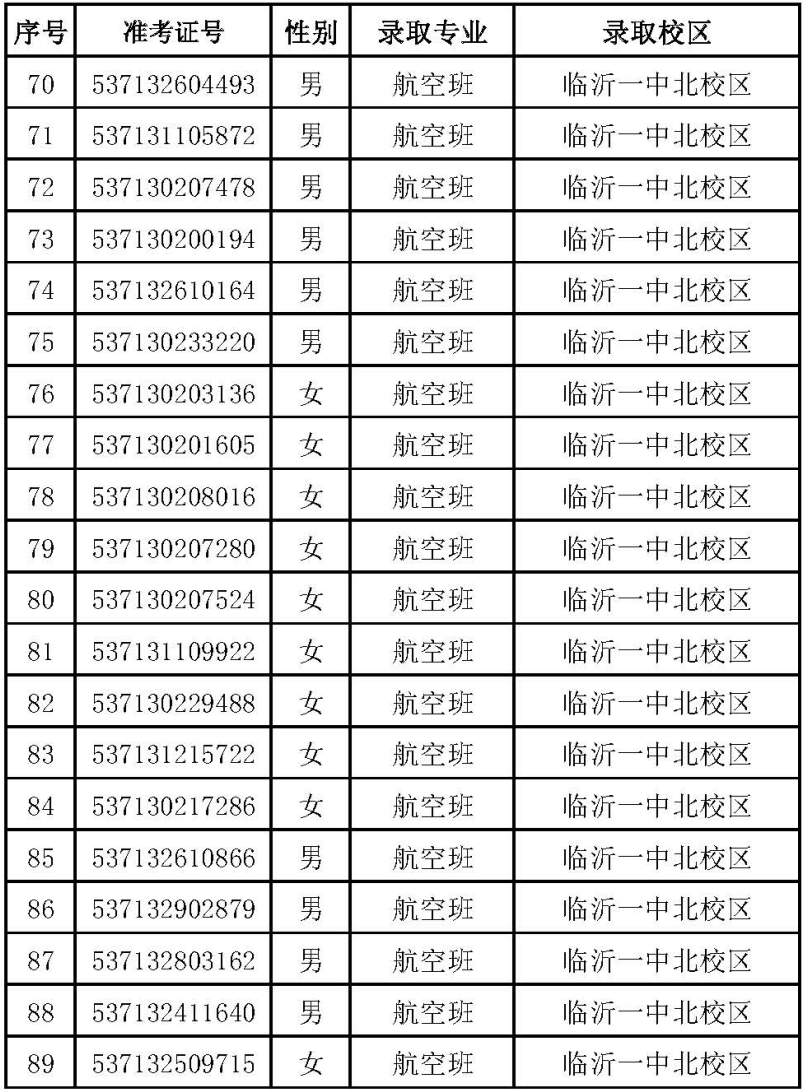 | 序号 | 准考证号 | 性别 | 录取专业 | 录取校区 |
|---|---|---|---|---|
| 70 | 537132604493 | 男 | 航空班 | 临沂一中北校区 |
| 71 | 537131105872 | 男 | 航空班 | 临沂一中北校区 |
| 72 | 537130207478 | 男 | 航空班 | 临沂一中北校区 |
| 73 | 537130200194 | 男 | 航空班 | 临沂一中北校区 |
| 74 | 537132610164 | 男 | 航空班 | 临沂一中北校区 |
| 75 | 537130233220 | 男 | 航空班 | 临沂一中北校区 |
| 76 | 537130203136 | 女 | 航空班 | 临沂一中北校区 |
| 77 | 537130201605 | 女 | 航空班 | 临沂一中北校区 |
| 78 | 537130208016 | 女 | 航空班 | 临沂一中北校区 |
| 79 | 537130207280 | 女 | 航空班 | 临沂一中北校区 |
| 80 | 537130207524 | 女 | 航空班 | 临沂一中北校区 |
| 81 | 537131109922 | 女 | 航空班 | 临沂一中北校区 |
| 82 | 537130229488 | 女 | 航空班 | 临沂一中北校区 |
| 83 | 537131215722 | 女 | 航空班 | 临沂一中北校区 |
| 84 | 537130217286 | 女 | 航空班 | 临沂一中北校区 |
| 85 | 537132610866 | 男 | 航空班 | 临沂一中北校区 |
| 86 | 537132902879 | 男 | 航空班 | 临沂一中北校区 |
| 87 | 537132803162 | 男 | 航空班 | 临沂一中北校区 |
| 88 | 537132411640 | 男 | 航空班 | 临沂一中北校区 |
| 89 | 537132509715 | 女 | 航空班 | 临沂一中北校区 |